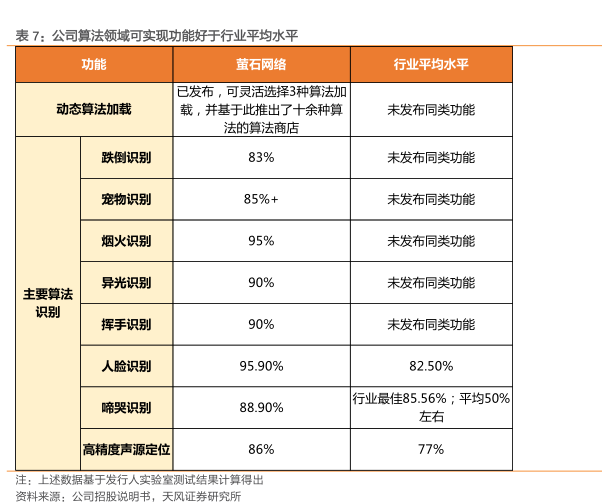 表 7：公司算法领域可实现功能好于行业平均水平

| 功能 | | 萤石网络 | 行业平均水平 |
|---|---|---|---|
| 动态算法加载 | | 已发布，可灵活选择3种算法加载，并基于此推出了十余种算法的算法商店 | 未发布同类功能 |
| 主要算法识别 | 跌倒识别 | 83% | 未发布同类功能 |
| | 宠物识别 | 85%+ | 未发布同类功能 |
| | 烟火识别 | 95% | 未发布同类功能 |
| | 异光识别 | 90% | 未发布同类功能 |
| | 挥手识别 | 90% | 未发布同类功能 |
| | 人脸识别 | 95.90% | 82.50% |
| | 啼哭识别 | 88.90% | 行业最佳85.56%；平均50%左右 |
| | 高精度声源定位 | 86% | 77% |

注：上述数据基于发行人实验室测试结果计算得出
资料来源：公司招股说明书，天风证券研究所